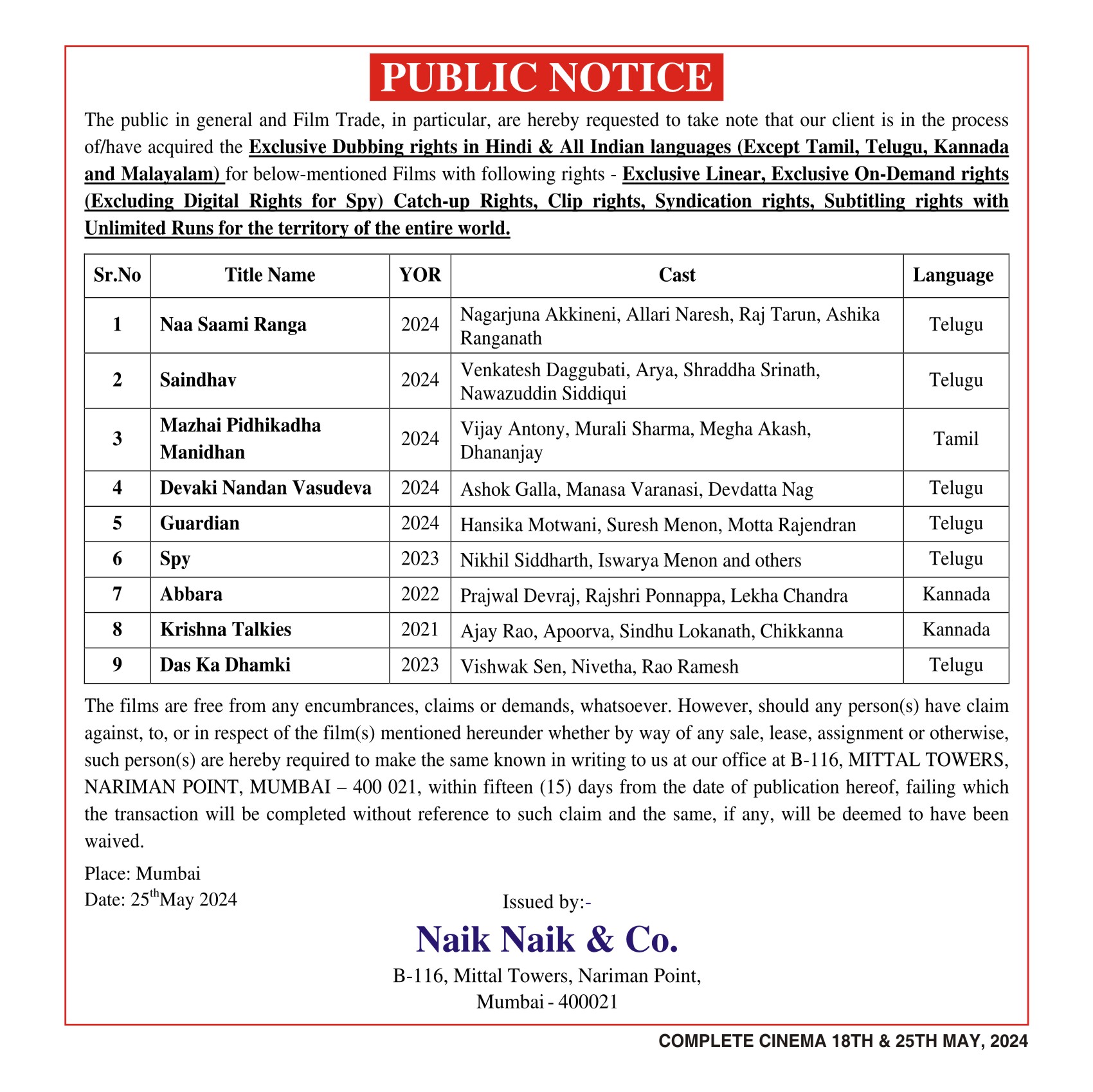 PUBLIC NOTICE

The public in general and Film Trade, in particular, are hereby requested to take note that our client is in the process of/have acquired the Exclusive Dubbing rights in Hindi & All Indian languages (Except Tamil, Telugu, Kannada and Malayalam) for below-mentioned Films with following rights - Exclusive Linear, Exclusive On-Demand rights (Excluding Digital Rights for Spy) Catch-up Rights, Clip rights, Syndication rights, Subtitling rights with Unlimited Runs for the territory of the entire world.

| Sr.No | Title Name | YOR | Cast | Language |
|---|---|---|---|---|
| 1 | Naa Saami Ranga | 2024 | Nagarjuna Akkineni, Allari Naresh, Raj Tarun, Ashika Ranganath | Telugu |
| 2 | Saindhav | 2024 | Venkatesh Daggubati, Arya, Shraddha Srinath, Nawazuddin Siddiqui | Telugu |
| 3 | Mazhai Pidhikadha Manidhan | 2024 | Vijay Antony, Murali Sharma, Megha Akash, Dhananjay | Tamil |
| 4 | Devaki Nandan Vasudeva | 2024 | Ashok Galla, Manasa Varanasi, Devdatta Nag | Telugu |
| 5 | Guardian | 2024 | Hansika Motwani, Suresh Menon, Motta Rajendran | Telugu |
| 6 | Spy | 2023 | Nikhil Siddharth, Iswarya Menon and others | Telugu |
| 7 | Abbara | 2022 | Prajwal Devraj, Rajshri Ponnappa, Lekha Chandra | Kannada |
| 8 | Krishna Talkies | 2021 | Ajay Rao, Apoorva, Sindhu Lokanath, Chikkanna | Kannada |
| 9 | Das Ka Dhamki | 2023 | Vishwak Sen, Nivetha, Rao Ramesh | Telugu |

The films are free from any encumbrances, claims or demands, whatsoever. However, should any person(s) have claim against, to, or in respect of the film(s) mentioned hereunder whether by way of any sale, lease, assignment or otherwise, such person(s) are hereby required to make the same known in writing to us at our office at B-116, MITTAL TOWERS, NARIMAN POINT, MUMBAI – 400 021, within fifteen (15) days from the date of publication hereof, failing which the transaction will be completed without reference to such claim and the same, if any, will be deemed to have been waived.

Place: Mumbai
Date: 25$^{th}$May 2024

Issued by:-
Naik Naik & Co.
B-116, Mittal Towers, Nariman Point,
Mumbai - 400021

COMPLETE CINEMA 18TH & 25TH MAY, 2024